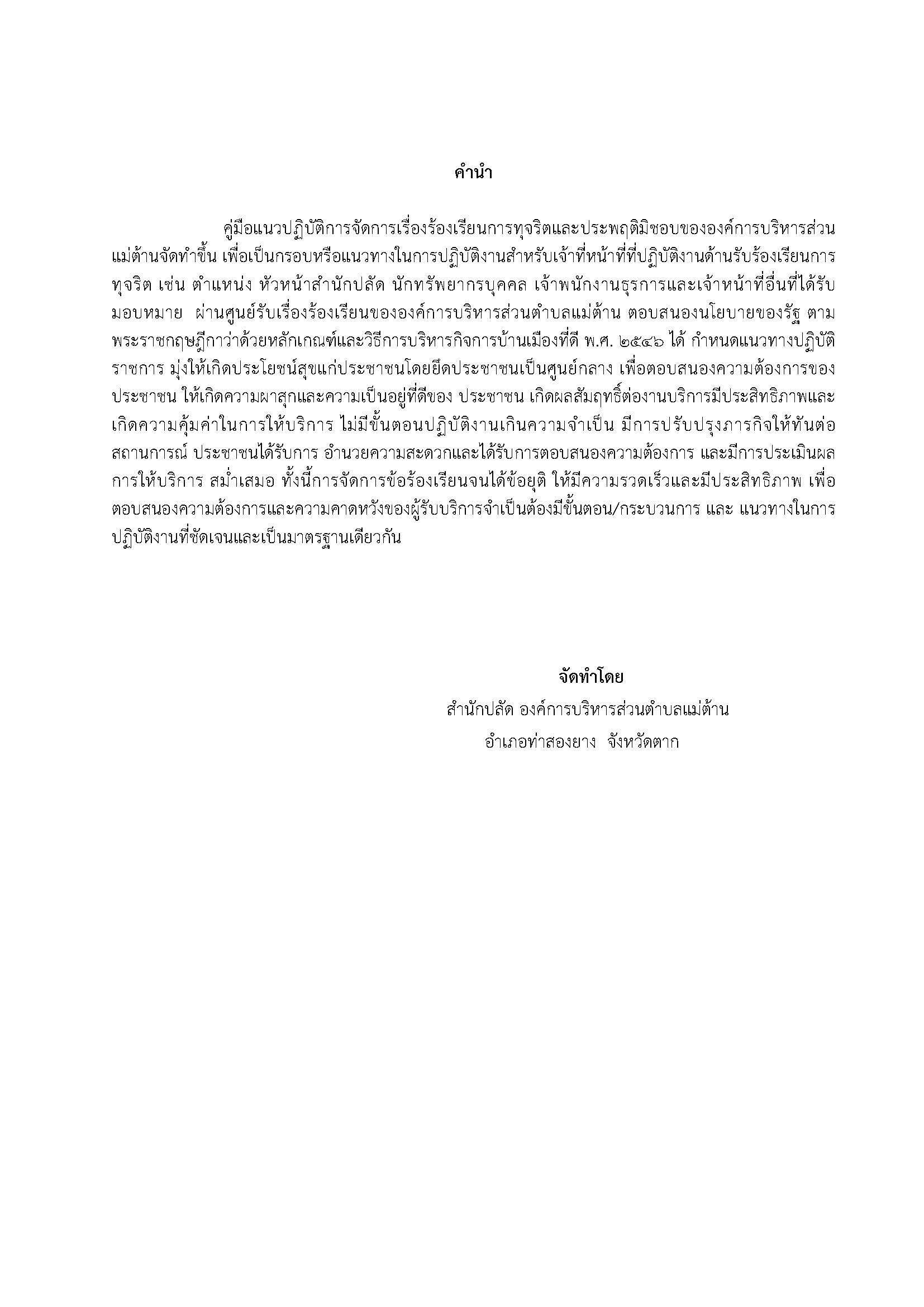 คำนำ

คู่มือแนวปฏิบัติการจัดการเรื่องร้องเรียนการทุจริตและประพฤติมิชอบขององค์การบริหารส่วนแม่ต้านจัดทำขึ้น เพื่อเป็นกรอบหรือแนวทางในการปฏิบัติงานสำหรับเจ้าที่หน้าที่ที่ปฏิบัติงานด้านรับร้องเรียนการทุจริต เช่น ตำแหน่ง หัวหน้าสำนักปลัด นักทรัพยากรบุคคล เจ้าพนักงานธุรการและเจ้าหน้าที่อื่นที่ได้รับมอบหมาย ผ่านศูนย์รับเรื่องร้องเรียนขององค์การบริหารส่วนตำบลแม่ต้าน ตอบสนองนโยบายของรัฐ ตามพระราชกฤษฎีกาว่าด้วยหลักเกณฑ์และวิธีการบริหารกิจการบ้านเมืองที่ดี พ.ศ. ๒๕๔๖ ได้ กำหนดแนวทางปฏิบัติราชการ มุ่งให้เกิดประโยชน์สุขแก่ประชาชนโดยยึดประชาชนเป็นศูนย์กลาง เพื่อตอบสนองความต้องการของประชาชน ให้เกิดความผาสุกและความเป็นอยู่ที่ดีของ ประชาชน เกิดผลสัมฤทธิ์ต่องานบริการมีประสิทธิภาพและเกิดความคุ้มค่าในการให้บริการ ไม่มีขั้นตอนปฏิบัติงานเกินความจำเป็น มีการปรับปรุงภารกิจให้ทันต่อสถานการณ์ ประชาชนได้รับการ อำนวยความสะดวกและได้รับการตอบสนองความต้องการ และมีการประเมินผลการให้บริการ สม่ำเสมอ ทั้งนี้การจัดการข้อร้องเรียนจนได้ข้อยุติ ให้มีความรวดเร็วและมีประสิทธิภาพ เพื่อตอบสนองความต้องการและความคาดหวังของผู้รับบริการจำเป็นต้องมีขั้นตอน/กระบวนการ และ แนวทางในการปฏิบัติงานที่ชัดเจนและเป็นมาตรฐานเดียวกัน

จัดทำโดย
สำนักปลัด องค์การบริหารส่วนตำบลแม่ต้าน
อำเภอท่าสองยาง จังหวัดตาก